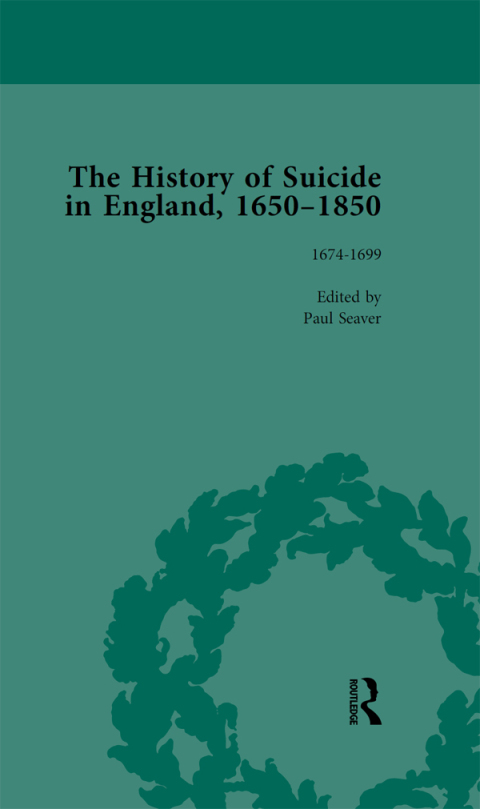 The History of Suicide in England, 1650–1850

1674-1699

Edited by
Paul Seaver

ROUTLEDGE